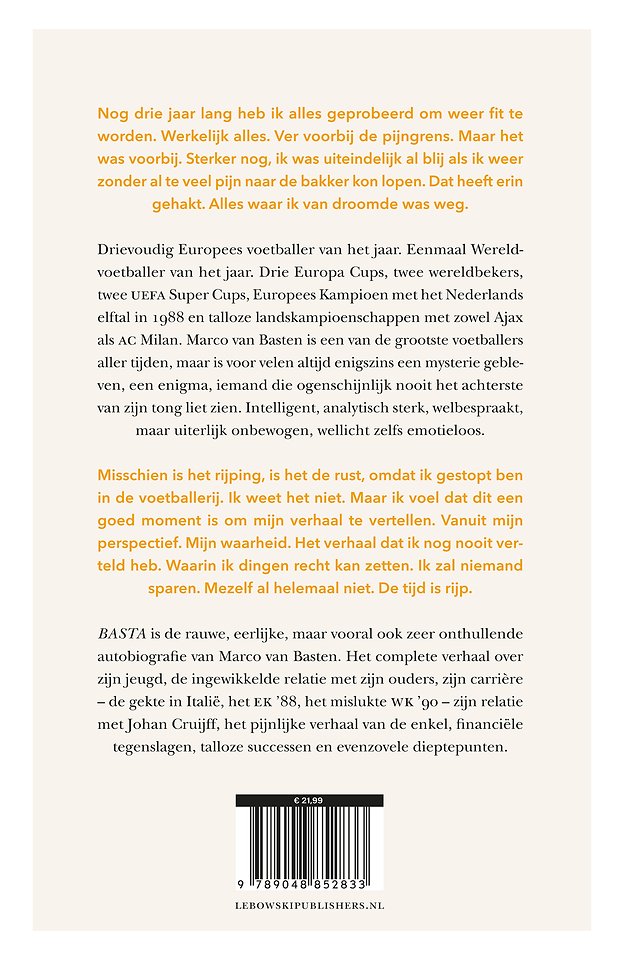 Nog drie jaar lang heb ik alles geprobeerd om weer fit te worden. Werkelijk alles. Ver voorbij de pijngrens. Maar het was voorbij. Sterker nog, ik was uiteindelijk al blij als ik weer zonder al te veel pijn naar de bakker kon lopen. Dat heeft erin gehakt. Alles waar ik van droomde was weg.

Drievoudig Europees voetballer van het jaar. Eenmaal Wereldvoetballer van het jaar. Drie Europa Cups, twee wereldbekers, twee UEFA Super Cups, Europees Kampioen met het Nederlands elftal in 1988 en talloze landskampioenschappen met zowel Ajax als AC Milan. Marco van Basten is een van de grootste voetballers aller tijden, maar is voor velen altijd enigszins een mysterie gebleven, een enigma, iemand die ogenschijnlijk nooit het achterste van zijn tong liet zien. Intelligent, analytisch sterk, welbespraakt, maar uiterlijk onbewogen, wellicht zelfs emotieloos.

Misschien is het rijping, is het de rust, omdat ik gestopt ben in de voetballerij. Ik weet het niet. Maar ik voel dat dit een goed moment is om mijn verhaal te vertellen. Vanuit mijn perspectief. Mijn waarheid. Het verhaal dat ik nog nooit verteld heb. Waarin ik dingen recht kan zetten. Ik zal niemand sparen. Mezelf al helemaal niet. De tijd is rijp.

BASTA is de rauwe, eerlijke, maar vooral ook zeer onthullende autobiografie van Marco van Basten. Het complete verhaal over zijn jeugd, de ingewikkelde relatie met zijn ouders, zijn carrière – de gekte in Italië, het EK '88, het mislukte WK '90 – zijn relatie met Johan Cruijff, het pijnlijke verhaal van de enkel, financiële tegenslagen, talloze successen en evenzovele dieptepunten.

€ 21,99

9 789048 852833

LEBOWSKIPUBLISHERS.NL